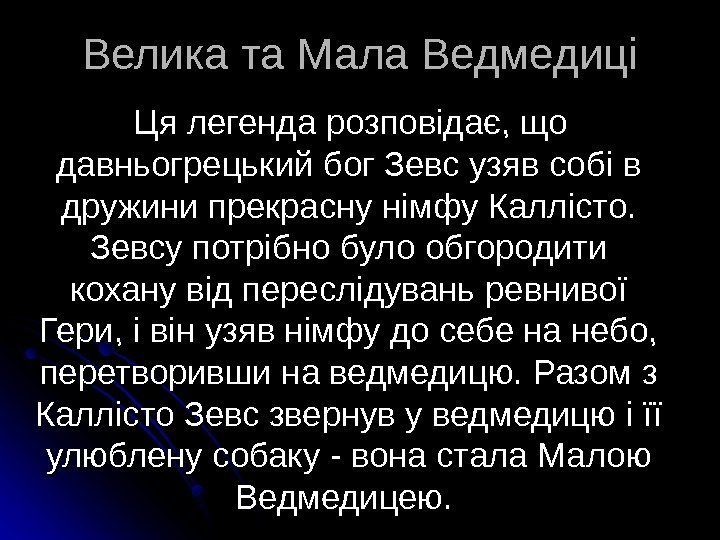 Велика та Мала Ведмедиці

Ця легенда розповідає, що давньогрецький бог Зевс узяв собі в дружини прекрасну німфу Каллісто. Зевсу потрібно було обгородити кохану від переслідувань ревнивої Гери, і він узяв німфу до себе на небо, перетворивши на ведмедицю. Разом з Каллісто Зевс звернув у ведмедицю і її улюблену собаку - вона стала Малою Ведмедицею.